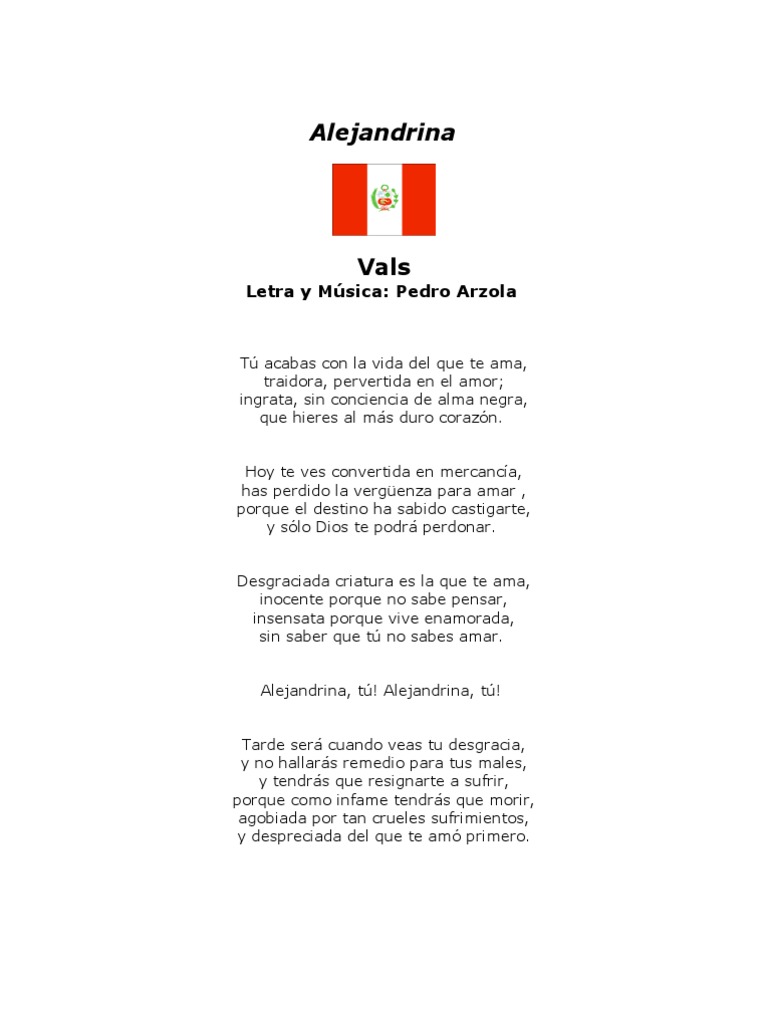 Alejandrina

Vals
Letra y Música: Pedro Arzola

Tú acabas con la vida del que te ama,
traidora, pervertida en el amor;
ingrata, sin conciencia de alma negra,
que hieres al más duro corazón.

Hoy te ves convertida en mercancía,
has perdido la vergüenza para amar ,
porque el destino ha sabido castigarte,
y sólo Dios te podrá perdonar.

Desgraciada criatura es la que te ama,
inocente porque no sabe pensar,
insensata porque vive enamorada,
sin saber que tú no sabes amar.

Alejandrina, tú! Alejandrina, tú!

Tarde será cuando veas tu desgracia,
y no hallarás remedio para tus males,
y tendrás que resignarte a sufrir,
porque como infame tendrás que morir,
agobiada por tan crueles sufrimientos,
y despreciada del que te amó primero.